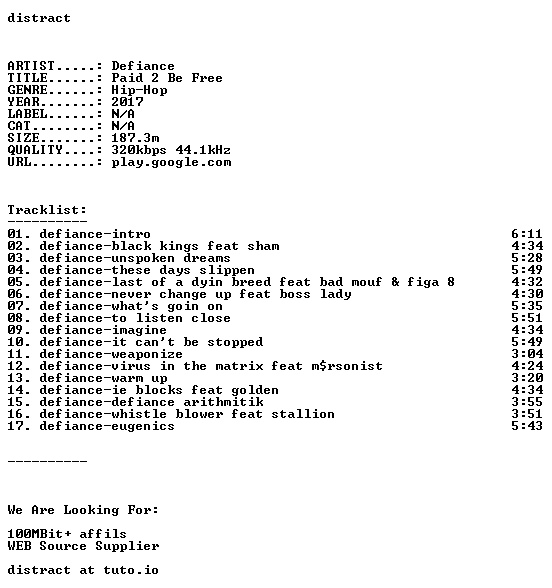 distract

ARTIST.....: Defiance
TITLE......: Paid 2 Be Free
GENRE......: Hip-Hop
YEAR.......: 2017
LABEL......: N/A
CAT........: N/A
SIZE.......: 187.3m
QUALITY....: 320kbps 44.1kHz
URL........: play.google.com

Tracklist:
----------
01. defiance-intro 6:11
02. defiance-black kings feat sham 4:34
03. defiance-unspoken dreams 5:28
04. defiance-these days slippen 5:49
05. defiance-last of a dyin breed feat bad mouf & figa 8 4:32
06. defiance-never change up feat boss lady 4:30
07. defiance-what's goin on 5:35
08. defiance-to listen close 5:51
09. defiance-imagine 4:34
10. defiance-it can't be stopped 5:49
11. defiance-weaponize 3:04
12. defiance-virus in the matrix feat m$rsonist 4:24
13. defiance-warm up 3:20
14. defiance-ie blocks feat golden 4:34
15. defiance-defiance arithmitik 3:55
16. defiance-whistle blower feat stallion 3:51
17. defiance-eugenics 5:43

----------

We Are Looking For:

100MBit+ affils
WEB Source Supplier

distract at tuto.io